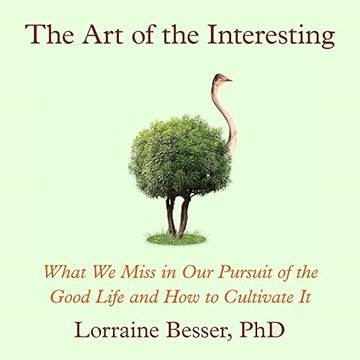 The Art of the Interesting

What We Miss in Our Pursuit of the Good Life and How to Cultivate It

Lorraine Besser, PhD